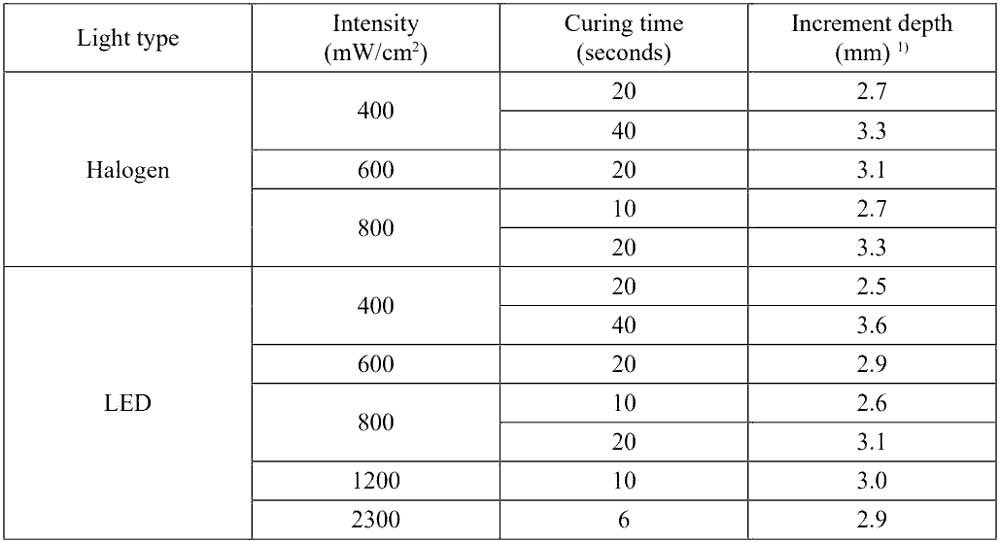 | Light type | Intensity (mW/cm$^2$) | Curing time (seconds) | Increment depth (mm) $^{1)}$ |
|---|---|---|---|
| Halogen | 400 | 20 | 2.7 |
| | | 40 | 3.3 |
| | 600 | 20 | 3.1 |
| | 800 | 10 | 2.7 |
| | | 20 | 3.3 |
| LED | 400 | 20 | 2.5 |
| | | 40 | 3.6 |
| | 600 | 20 | 2.9 |
| | 800 | 10 | 2.6 |
| | | 20 | 3.1 |
| | 1200 | 10 | 3.0 |
| | 2300 | 6 | 2.9 |